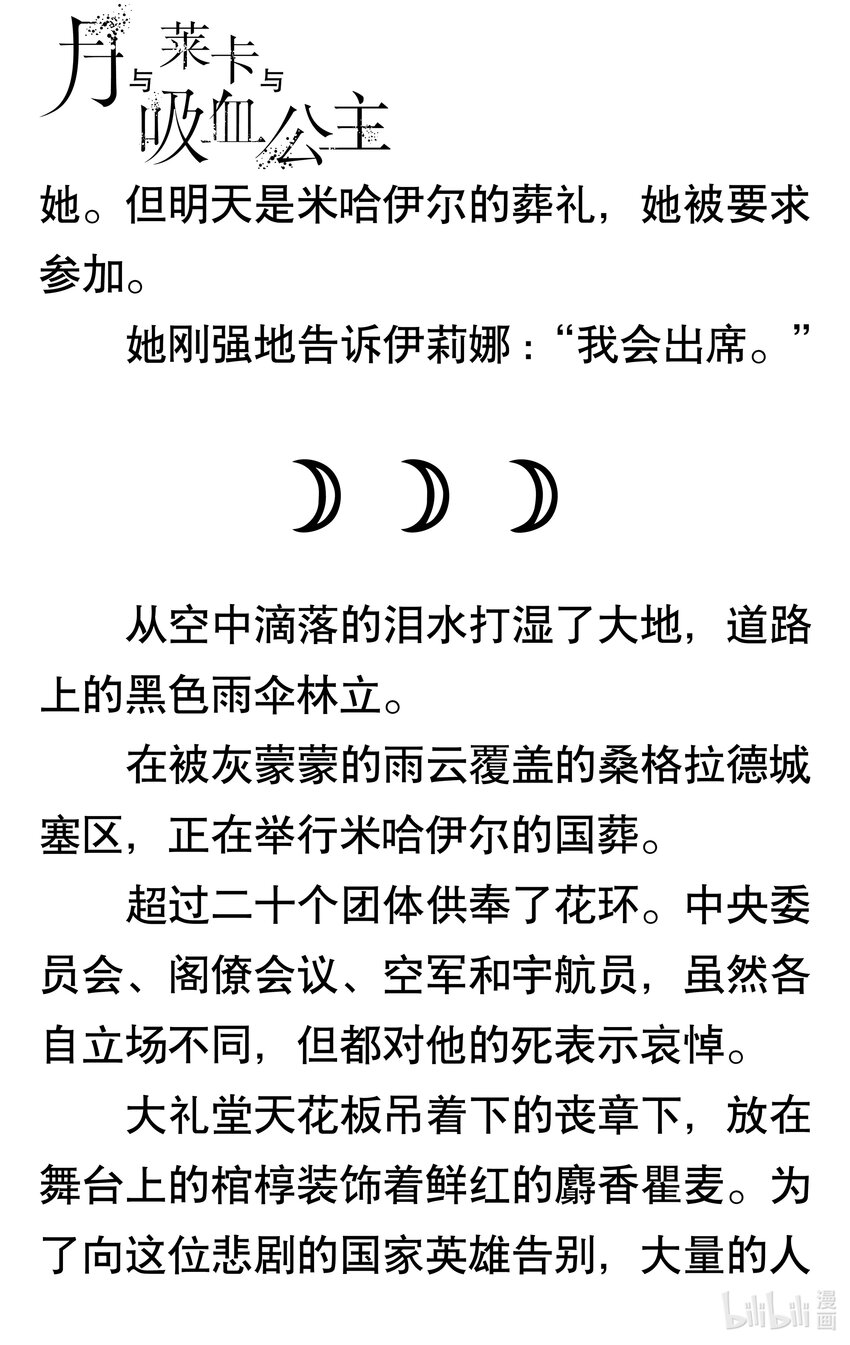 月与莱卡与吸血公主

她。但明天是米哈伊尔的葬礼，她被要求参加。

她刚强地告诉伊莉娜：“我会出席。”

从空中滴落的泪水打湿了大地，道路上的黑色雨伞林立。

在被灰蒙蒙的雨云覆盖的桑格拉德城塞区，正在举行米哈伊尔的国葬。

超过二十个团体供奉了花环。中央委员会、阁僚会议、空军和宇航员，虽然各自立场不同，但都对他的死表示哀悼。

大礼堂天花板吊着下的丧章下，放在舞台上的棺椁装饰着鲜红的麝香瞿麦。为了向这位悲剧的国家英雄告别，大量的人

bilibili漫画